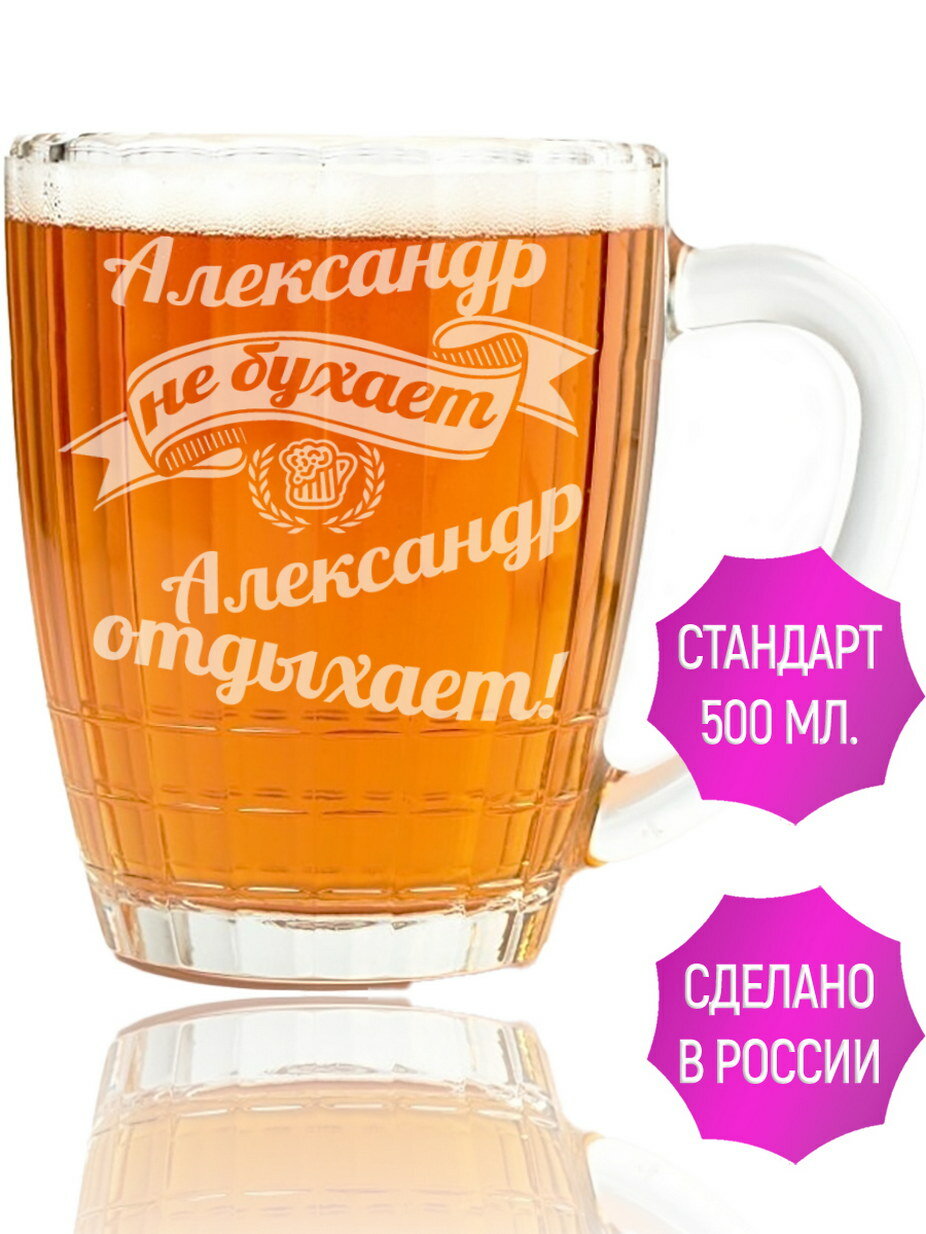 Александр
не бухает
Александр
отдыхает!

СТАНДАРТ
500 МЛ.

СДЕЛАНО
В РОССИИ